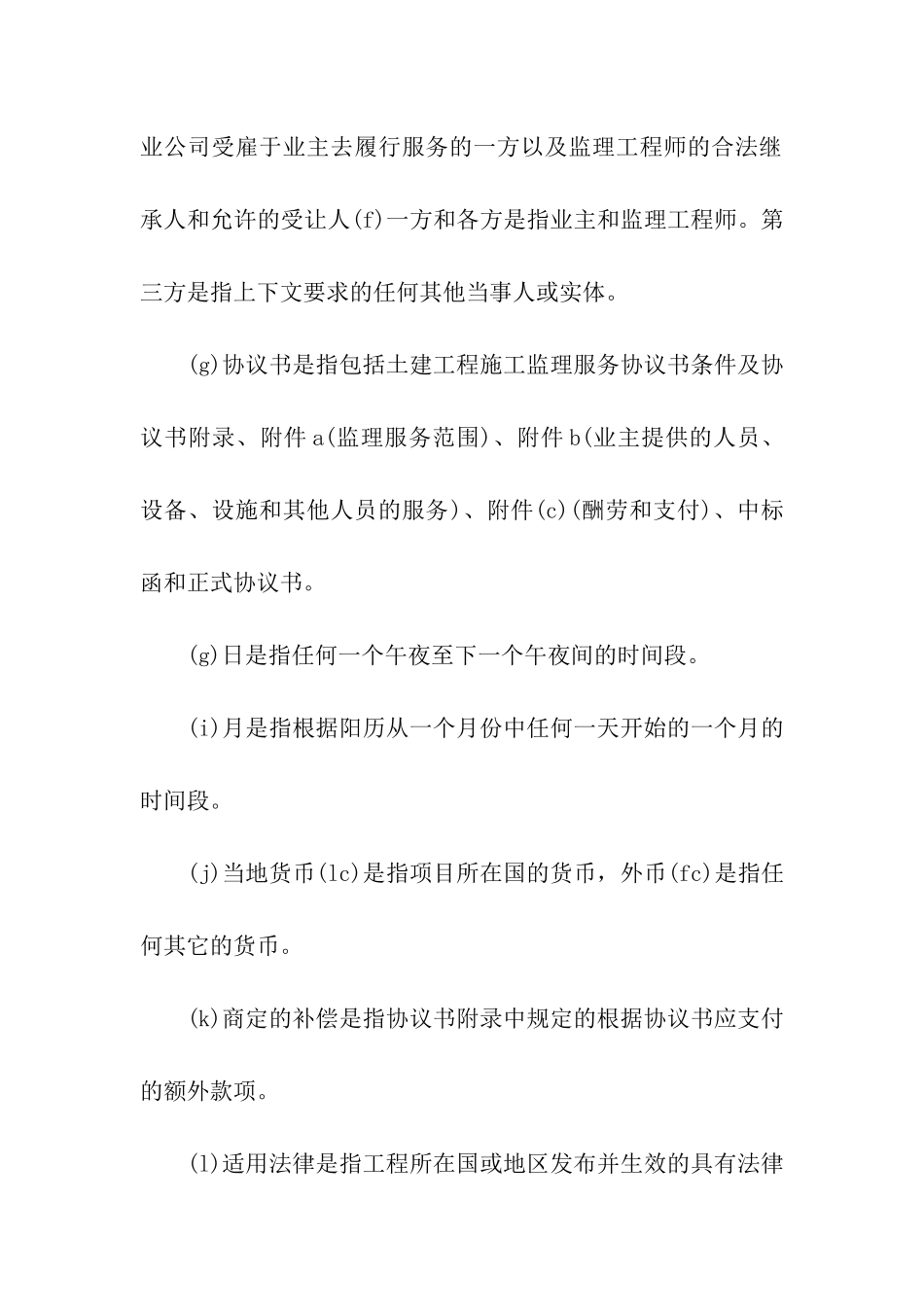 业公司受雇于业主去履行服务的一方以及监理工程师的合法继承人和允许的受让人(f)一方和各方是指业主和监理工程师。第三方是指上下文要求的任何其他当事人或实体。

(g)协议书是指包括土建工程施工监理服务协议书条件及协议书附录、附件a(监理服务范围)、附件b(业主提供的人员、设备、设施和其他人员的服务)、附件(c)(酬劳和支付)、中标函和正式协议书。

(g)日是指任何一个午夜至下一个午夜间的时间段。

(i)月是指根据阳历从一个月份中任何一天开始的一个月的时间段。

(j)当地货币(lc)是指项目所在国的货币，外币(fc)是指任何其它的货币。

(k)商定的补偿是指协议书附录中规定的根据协议书应支付的额外款项。

(l)适用法律是指工程所在国或地区发布并生效的具有法律